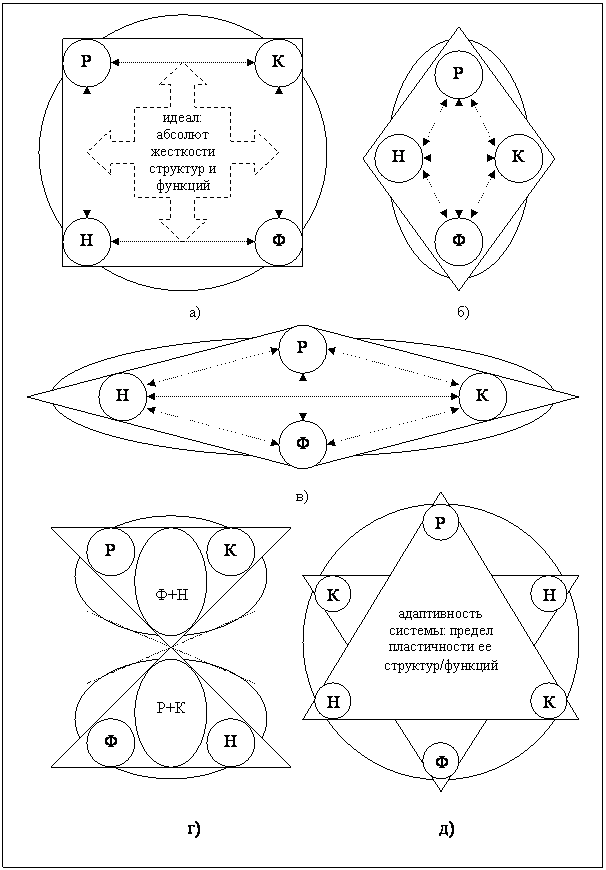 Р
К
идеал: абсолют жесткости структур и функций
Н
Ф
а)
Р
Н
К
Ф
б)
Р
Н
К
Ф
в)
Р
К
Ф+Н
Р+К
Ф
Н
г)
Р
К
Н
адаптивность системы: предел пластичности ее структур/функций
Н
К
Ф
д)